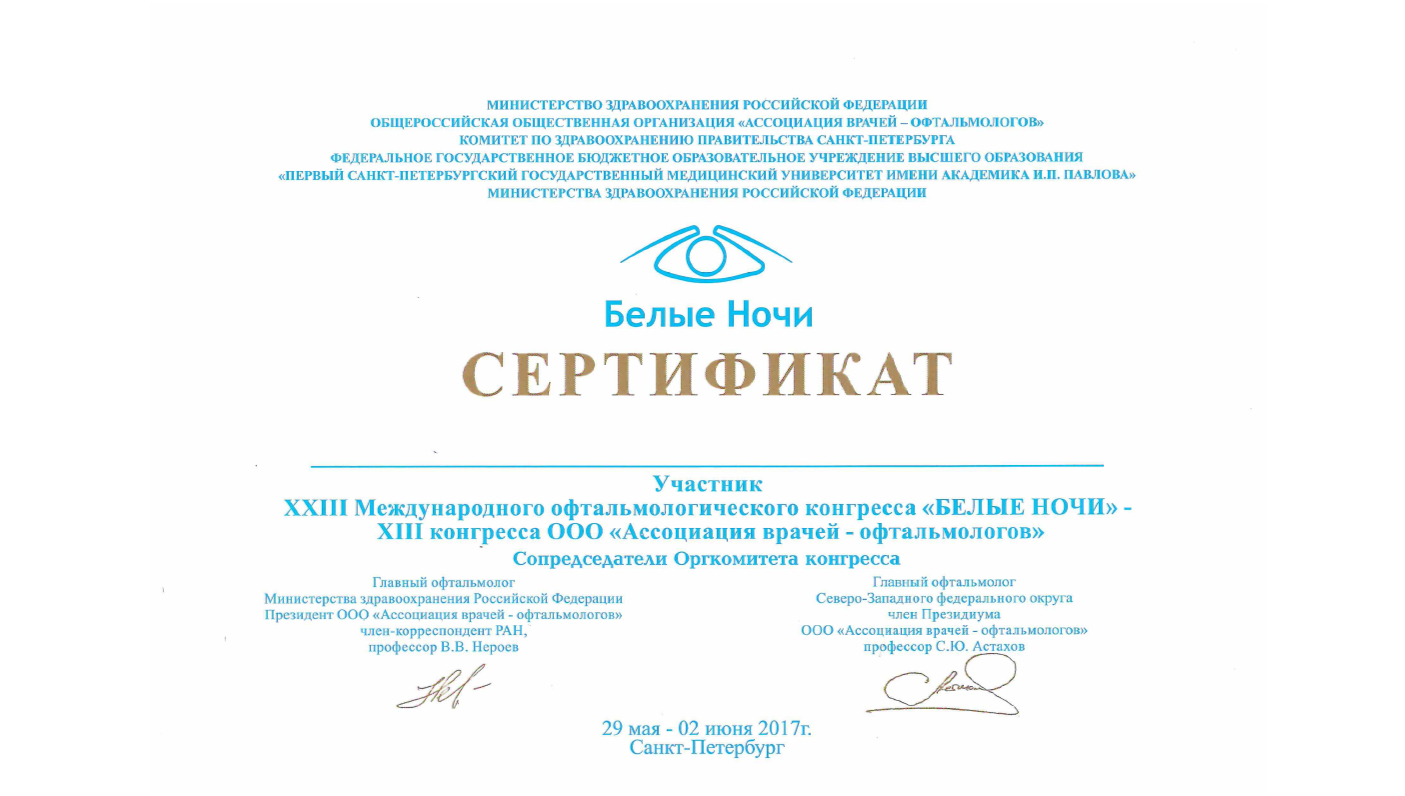 МИНИСТЕРСТВО ЗДРАВООХРАНЕНИЯ РОССИЙСКОЙ ФЕДЕРАЦИИ
ОБЩЕРОССИЙСКАЯ ОБЩЕСТВЕННАЯ ОРГАНИЗАЦИЯ «АССОЦИАЦИЯ ВРАЧЕЙ – ОФТАЛЬМОЛОГОВ»
КОМИТЕТ ПО ЗДРАВООХРАНЕНИЮ ПРАВИТЕЛЬСТВА САНКТ-ПЕТЕРБУРГА
ФЕДЕРАЛЬНОЕ ГОСУДАРСТВЕННОЕ БЮДЖЕТНОЕ ОБРАЗОВАТЕЛЬНОЕ УЧРЕЖДЕНИЕ ВЫСШЕГО ОБРАЗОВАНИЯ
«ПЕРВЫЙ САНКТ-ПЕТЕРБУРГСКИЙ ГОСУДАРСТВЕННЫЙ МЕДИЦИНСКИЙ УНИВЕРСИТЕТ ИМЕНИ АКАДЕМИКА И.П. ПАВЛОВА»
МИНИСТЕРСТВА ЗДРАВООХРАНЕНИЯ РОССИЙСКОЙ ФЕДЕРАЦИИ

Белые Ночи

СЕРТИФИКАТ

Участник
XXIII Международного офтальмологического конгресса «БЕЛЫЕ НОЧИ» - XIII конгресса ООО «Ассоциация врачей - офтальмологов»
Сопредседатели Оргкомитета конгресса

Главный офтальмолог
Министерства здравоохранения Российской Федерации
Президент ООО «Ассоциация врачей - офтальмологов»
член-корреспондент РАН,
профессор В.В. Нероев

Главный офтальмолог
Северо-Западного федерального округа
член Президиума
ООО «Ассоциация врачей - офтальмологов»
профессор С.Ю. Астахов

29 мая - 02 июня 2017г.
Санкт-Петербург